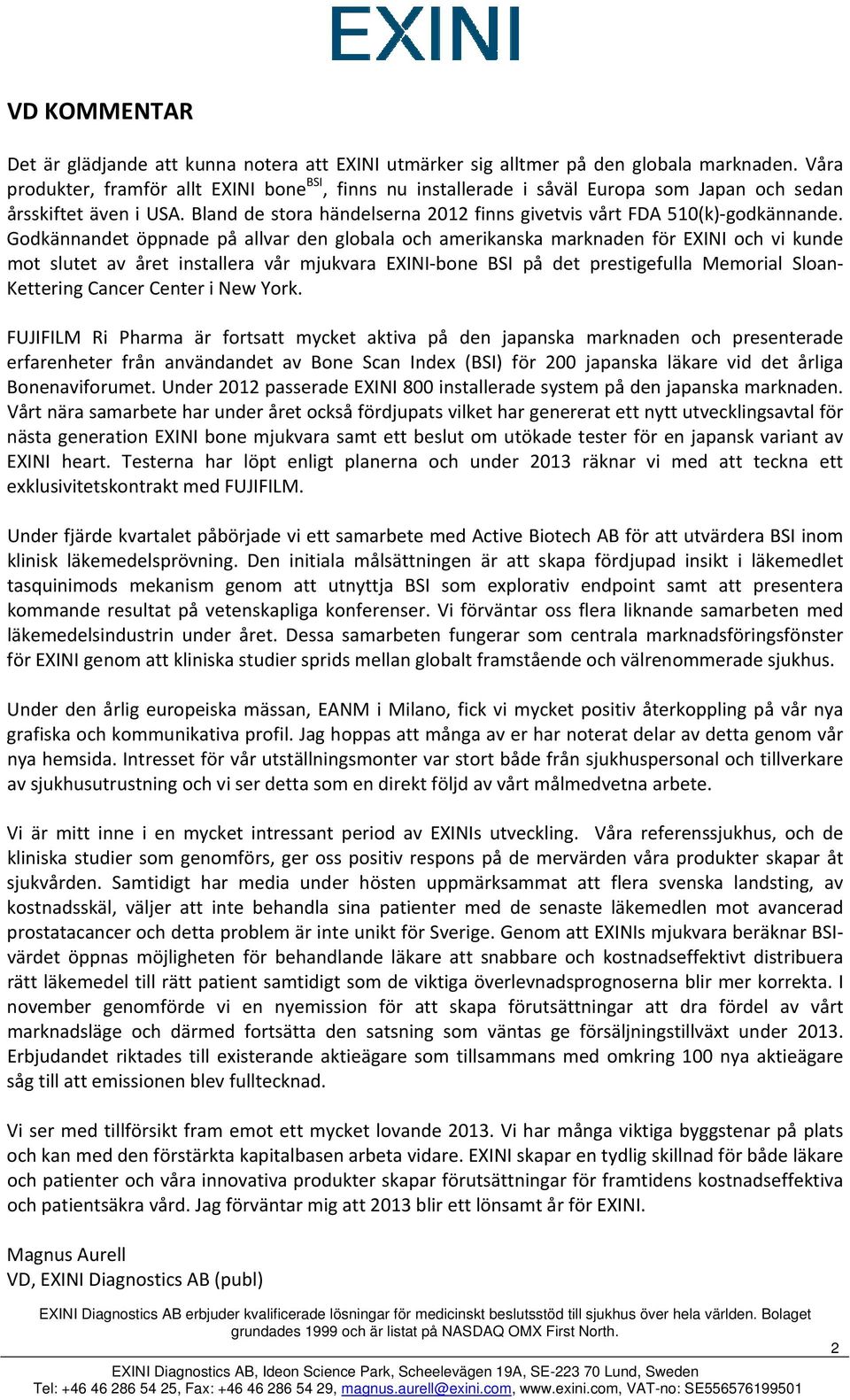 EXINI

VD KOMMENTAR

Det är glädjande att kunna notera att EXINI utmärker sig alltmer på den globala marknaden. Våra produkter, framför allt EXINI bone$^{BSI}$, finns nu installerade i såväl Europa som Japan och sedan årsskiftet även i USA. Bland de stora händelserna 2012 finns givetvis vårt FDA 510(k)-godkännande. Godkännandet öppnade på allvar den globala och amerikanska marknaden för EXINI och vi kunde mot slutet av året installera vår mjukvara EXINI-bone BSI på det prestigefulla Memorial Sloan-Kettering Cancer Center i New York.

FUJIFILM Ri Pharma är fortsatt mycket aktiva på den japanska marknaden och presenterade erfarenheter från användandet av Bone Scan Index (BSI) för 200 japanska läkare vid det årliga Bonenaviforumet. Under 2012 passerade EXINI 800 installerade system på den japanska marknaden. Vårt nära samarbete har under året också fördjupats vilket har genererat ett nytt utvecklingsavtal för nästa generation EXINI bone mjukvara samt ett beslut om utökade tester för en japansk variant av EXINI heart. Testerna har löpt enligt planerna och under 2013 räknar vi med att teckna ett exklusivitetskontrakt med FUJIFILM.

Under fjärde kvartalet påbörjade vi ett samarbete med Active Biotech AB för att utvärdera BSI inom klinisk läkemedelsprövning. Den initiala målsättningen är att skapa fördjupad insikt i läkemedlet tasquinimods mekanism genom att utnyttja BSI som explorativ endpoint samt att presentera kommande resultat på vetenskapliga konferenser. Vi förväntar oss flera liknande samarbeten med läkemedelsindustrin under året. Dessa samarbeten fungerar som centrala marknadsföringsfönster för EXINI genom att kliniska studier sprids mellan globalt framstående och välrenommerade sjukhus.

Under den årlig europeiska mässan, EANM i Milano, fick vi mycket positiv återkoppling på vår nya grafiska och kommunikativa profil. Jag hoppas att många av er har noterat delar av detta genom vår nya hemsida. Intresset för vår utställningsmonter var stort både från sjukhuspersonal och tillverkare av sjukhusutrustning och vi ser detta som en direkt följd av vårt målmedvetna arbete.

Vi är mitt inne i en mycket intressant period av EXINIs utveckling. Våra referenssjukhus, och de kliniska studier som genomförs, ger oss positiv respons på de mervärden våra produkter skapar åt sjukvården. Samtidigt har media under hösten uppmärksammat att flera svenska landsting, av kostnadsskäl, väljer att inte behandla sina patienter med de senaste läkemedlen mot avancerad prostatacancer och detta problem är inte unikt för Sverige. Genom att EXINIs mjukvara beräknar BSI-värdet öppnas möjligheten för behandlande läkare att snabbare och kostnadseffektivt distribuera rätt läkemedel till rätt patient samtidigt som de viktiga överlevnadsprognoserna blir mer korrekta. I november genomförde vi en nyemission för att skapa förutsättningar att dra fördel av vårt marknadsläge och därmed fortsätta den satsning som väntas ge försäljningstillväxt under 2013. Erbjudandet riktades till existerande aktieägare som tillsammans med omkring 100 nya aktieägare såg till att emissionen blev fulltecknad.

Vi ser med tillförsikt fram emot ett mycket lovande 2013. Vi har många viktiga byggstenar på plats och kan med den förstärkta kapitalbasen arbeta vidare. EXINI skapar en tydlig skillnad för både läkare och patienter och våra innovativa produkter skapar förutsättningar för framtidens kostnadseffektiva och patientsäkra vård. Jag förväntar mig att 2013 blir ett lönsamt år för EXINI.

Magnus Aurell
VD, EXINI Diagnostics AB (publ)

EXINI Diagnostics AB erbjuder kvalificerade lösningar för medicinskt beslutsstöd till sjukhus över hela världen. Bolaget grundades 1999 och är listat på NASDAQ OMX First North.

2

EXINI Diagnostics AB, Ideon Science Park, Scheelevägen 19A, SE-223 70 Lund, Sweden
Tel: +46 46 286 54 25, Fax: +46 46 286 54 29, magnus.aurell@exini.com, www.exini.com, VAT-no: SE556576199501